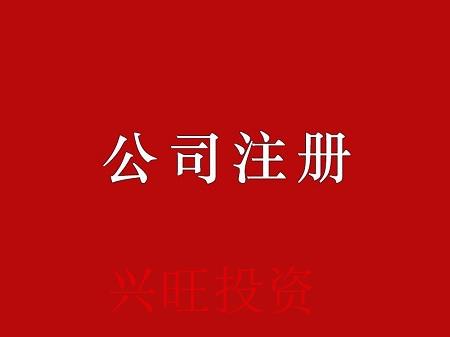 公司注册

兴旺投资